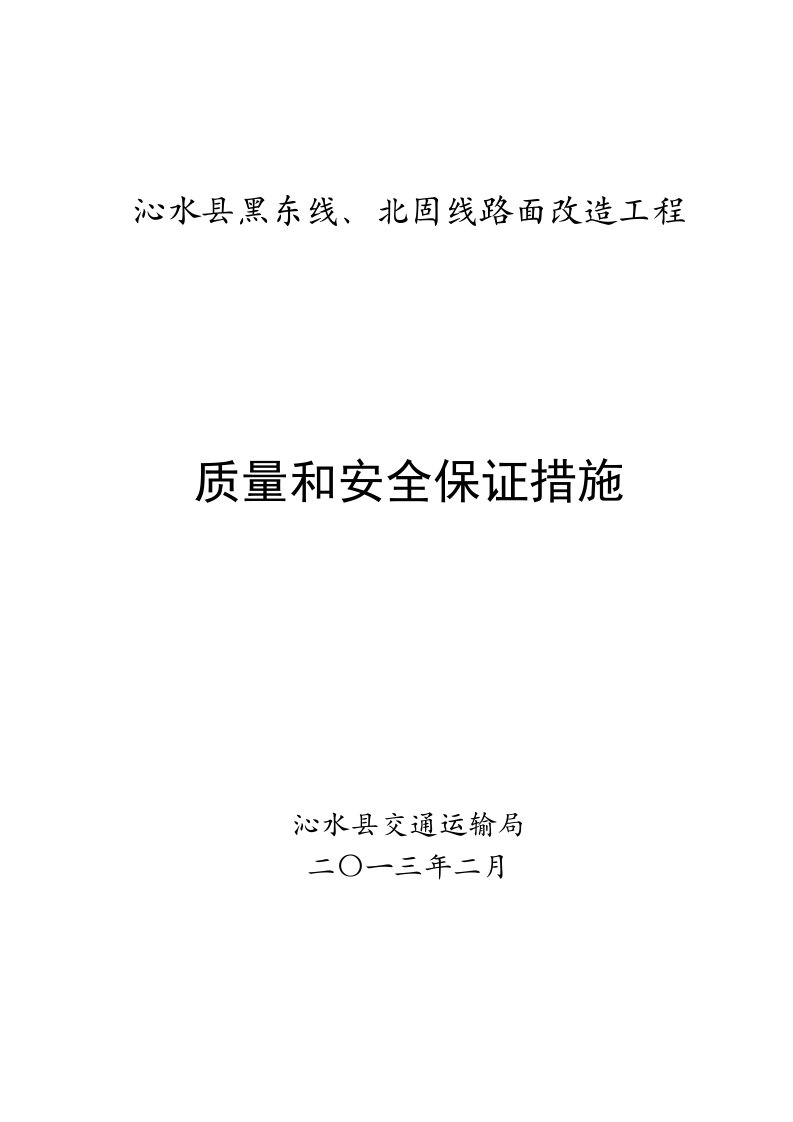 沁水县黑东线、北固线路面改造工程

质量和安全保证措施

沁水县交通运输局
二〇一三年二月